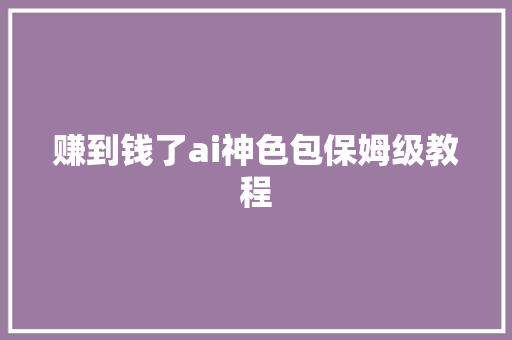 赚到钱了ai神色包保姆级教程